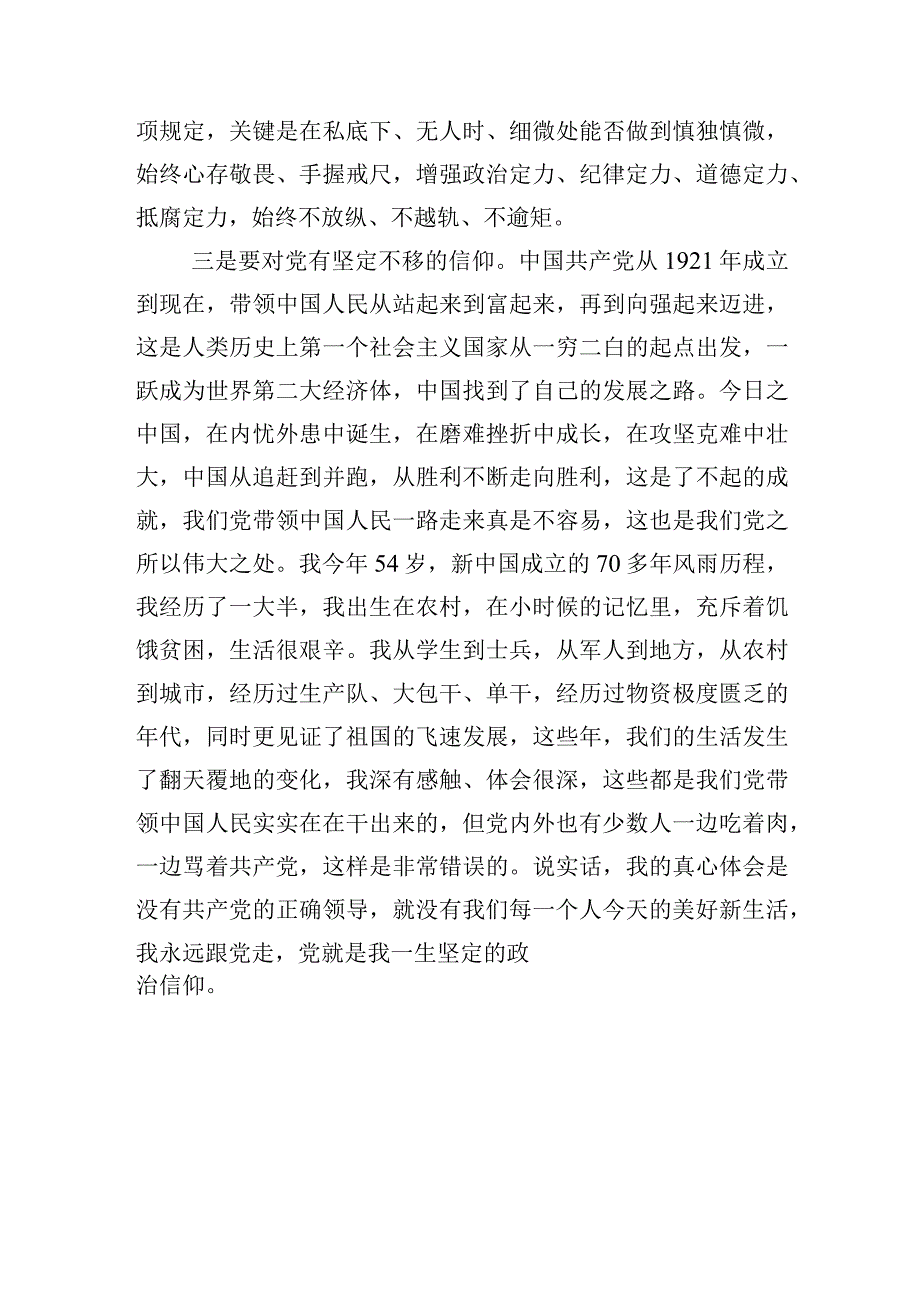 项规定，关键是在私底下、无人时、细微处能否做到慎独慎微，始终心存敬畏、手握戒尺，增强政治定力、纪律定力、道德定力、抵腐定力，始终不放纵、不越轨、不逾矩。

三是要对党有坚定不移的信仰。中国共产党从1921年成立到现在，带领中国人民从站起来到富起来，再到向强起来迈进，这是人类历史上第一个社会主义国家从一穷二白的起点出发，一跃成为世界第二大经济体，中国找到了自己的发展之路。今日之中国，在内忧外患中诞生，在磨难挫折中成长，在攻坚克难中壮大，中国从追赶到并跑，从胜利不断走向胜利，这是了不起的成就，我们党带领中国人民一路走来真是不容易，这也是我们党之所以伟大之处。我今年54岁，新中国成立的70多年风雨历程，我经历了一大半，我出生在农村，在小时候的记忆里，充斥着饥饿贫困，生活很艰辛。我从学生到士兵，从军人到地方，从农村到城市，经历过生产队、大包干、单干，经历过物资极度匮乏的年代，同时更见证了祖国的飞速发展，这些年，我们的生活发生了翻天覆地的变化，我深有感触、体会很深，这些都是我们党带领中国人民实实在在干出来的，但党内外也有少数人一边吃着肉，一边骂着共产党，这样是非常错误的。说实话，我的真心体会是没有共产党的正确领导，就没有我们每一个人今天的美好新生活，我永远跟党走，党就是我一生坚定的政治信仰。